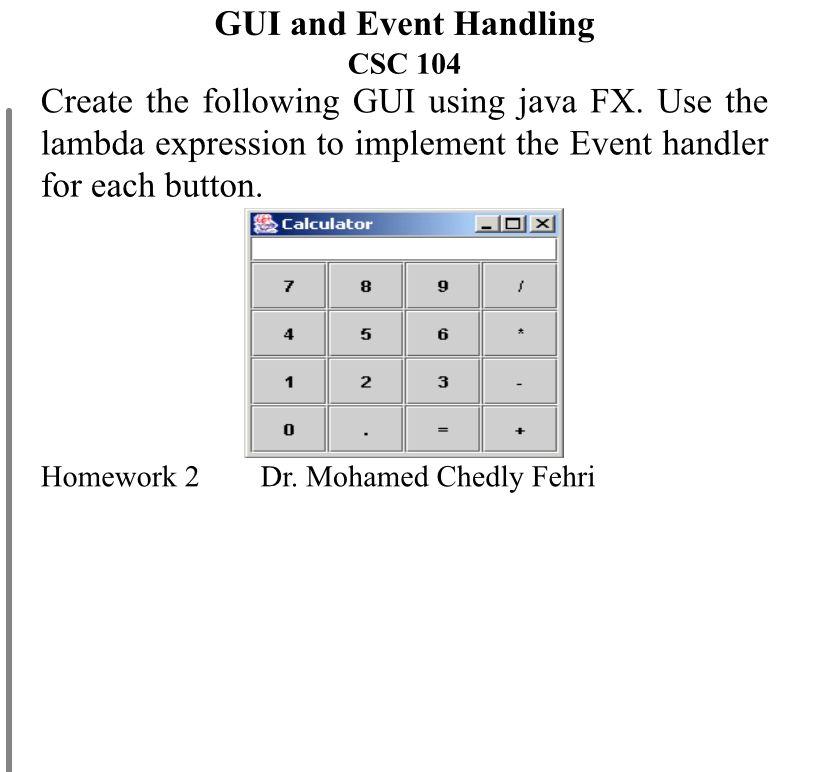 GUI and Event Handling
CSC 104

Create the following GUI using java FX. Use the lambda expression to implement the Event handler for each button.

Calculator

| 7 | 8 | 9 | / |
|---|---|---|---|
| 4 | 5 | 6 | * |
| 1 | 2 | 3 | - |
| 0 | . | = | + |

Homework 2 Dr. Mohamed Chedly Fehri